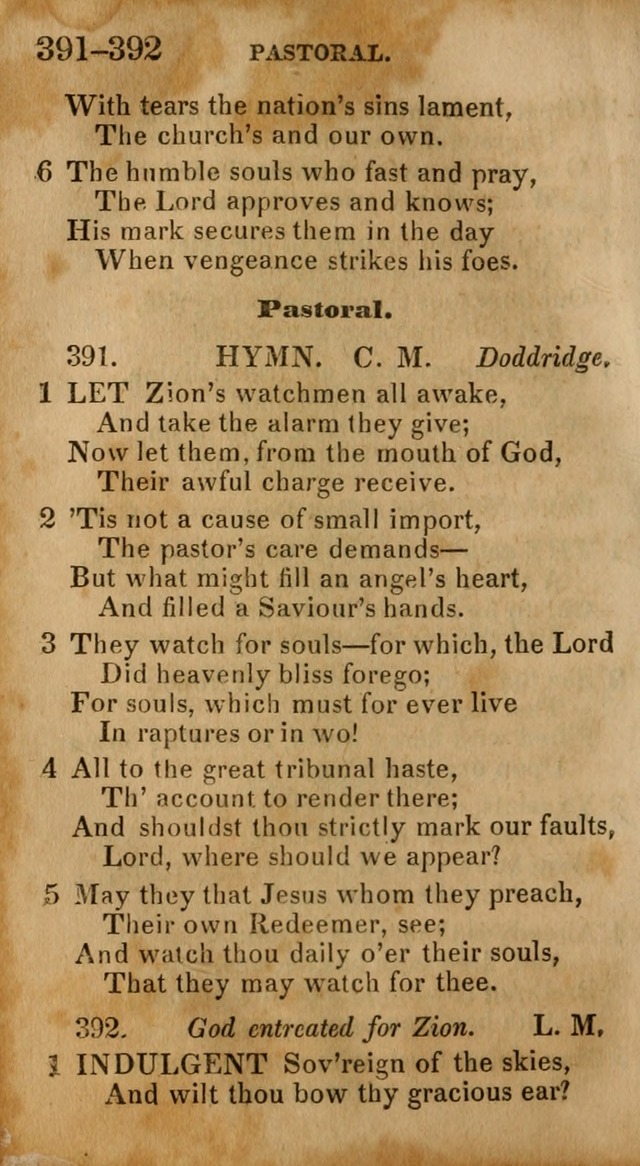 391–392 PASTORAL.

With tears the nation's sins lament,
The church's and our own.

6 The humble souls who fast and pray,
The Lord approves and knows;
His mark secures them in the day
When vengeance strikes his foes.

Pastoral.

391. HYMN. C. M. Doddridge.

1 LET Zion's watchmen all awake,
And take the alarm they give;
Now let them, from the mouth of God,
Their awful charge receive.

2 'Tis not a cause of small import,
The pastor's care demands—
But what might fill an angel's heart,
And filled a Saviour's hands.

3 They watch for souls—for which, the Lord
Did heavenly bliss forego;
For souls, which must for ever live
In raptures or in wo!

4 All to the great tribunal haste,
Th' account to render there;
And shouldst thou strictly mark our faults,
Lord, where should we appear?

5 May they that Jesus whom they preach,
Their own Redeemer, see;
And watch thou daily o'er their souls,
That they may watch for thee.

392. God entreated for Zion. L. M.

1 INDULGENT Sov'reign of the skies,
And wilt thou bow thy gracious ear?